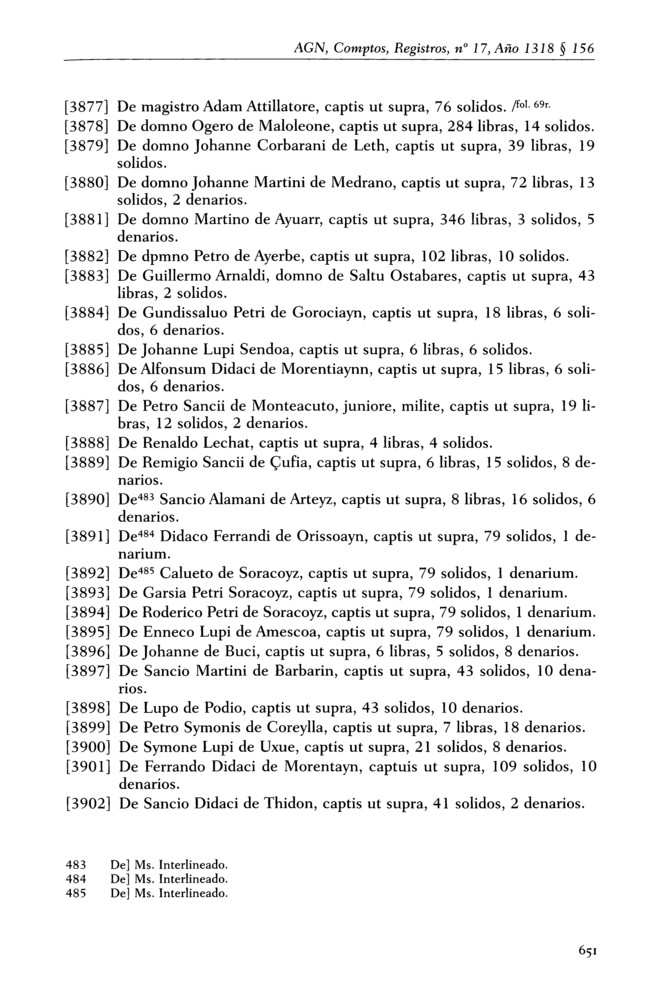 AGN, Comptos, Registros, nº 17, Año 1318 § 156

[3877] De magistro Adam Attillatore, captis ut supra, 76 solidos. /fol. 69r.
[3878] De domno Ogero de Maloleone, captis ut supra, 284 libras, 14 solidos.
[3879] De domno Johanne Corbarani de Leth, captis ut supra, 39 libras, 19 solidos.
[3880] De domno Johanne Martini de Medrano, captis ut supra, 72 libras, 13 solidos, 2 denarios.
[3881] De domno Martino de Ayuarr, captis ut supra, 346 libras, 3 solidos, 5 denarios.
[3882] De dpmno Petro de Ayerbe, captis ut supra, 102 libras, 10 solidos.
[3883] De Guillermo Arnaldi, domno de Saltu Ostabares, captis ut supra, 43 libras, 2 solidos.
[3884] De Gundissaluo Petri de Gorociayn, captis ut supra, 18 libras, 6 solidos, 6 denarios.
[3885] De Johanne Lupi Sendoa, captis ut supra, 6 libras, 6 solidos.
[3886] De Alfonsum Didaci de Morentiaynn, captis ut supra, 15 libras, 6 solidos, 6 denarios.
[3887] De Petro Sancii de Monteacuto, juniore, milite, captis ut supra, 19 libras, 12 solidos, 2 denarios.
[3888] De Renaldo Lechat, captis ut supra, 4 libras, 4 solidos.
[3889] De Remigio Sancii de Çufia, captis ut supra, 6 libras, 15 solidos, 8 denarios.
[3890] De$^{483}$ Sancio Alamani de Arteyz, captis ut supra, 8 libras, 16 solidos, 6 denarios.
[3891] De$^{484}$ Didaco Ferrandi de Orissoayn, captis ut supra, 79 solidos, 1 denarium.
[3892] De$^{485}$ Calueto de Soracoyz, captis ut supra, 79 solidos, 1 denarium.
[3893] De Garsia Petri Soracoyz, captis ut supra, 79 solidos, 1 denarium.
[3894] De Roderico Petri de Soracoyz, captis ut supra, 79 solidos, 1 denarium.
[3895] De Enneco Lupi de Amescoa, captis ut supra, 79 solidos, 1 denarium.
[3896] De Johanne de Buci, captis ut supra, 6 libras, 5 solidos, 8 denarios.
[3897] De Sancio Martini de Barbarin, captis ut supra, 43 solidos, 10 denarios.
[3898] De Lupo de Podio, captis ut supra, 43 solidos, 10 denarios.
[3899] De Petro Symonis de Coreylla, captis ut supra, 7 libras, 18 denarios.
[3900] De Symone Lupi de Uxue, captis ut supra, 21 solidos, 8 denarios.
[3901] De Ferrando Didaci de Morentayn, captuis ut supra, 109 solidos, 10 denarios.
[3902] De Sancio Didaci de Thidon, captis ut supra, 41 solidos, 2 denarios.

483 De] Ms. Interlineado.
484 De] Ms. Interlineado.
485 De] Ms. Interlineado.

651